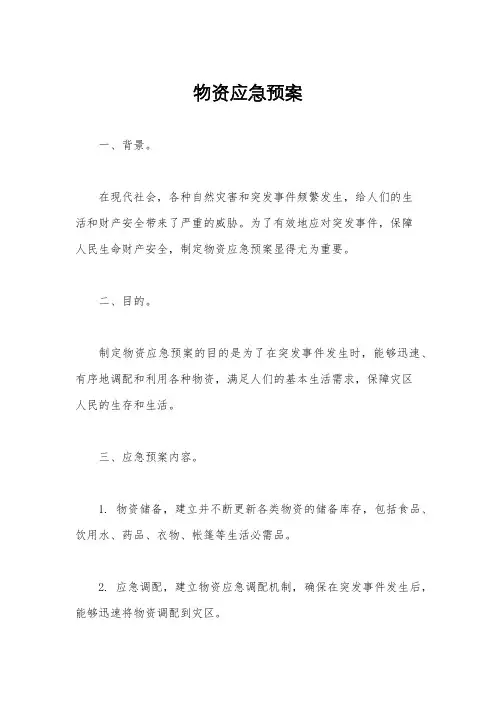 物资应急预案

一、背景。

在现代社会，各种自然灾害和突发事件频繁发生，给人们的生活和财产安全带来了严重的威胁。为了有效地应对突发事件，保障人民生命财产安全，制定物资应急预案显得尤为重要。

二、目的。

制定物资应急预案的目的是为了在突发事件发生时，能够迅速、有序地调配和利用各种物资，满足人们的基本生活需求，保障灾区人民的生存和生活。

三、应急预案内容。

1. 物资储备，建立并不断更新各类物资的储备库存，包括食品、饮用水、药品、衣物、帐篷等生活必需品。

2. 应急调配，建立物资应急调配机制，确保在突发事件发生后，能够迅速将物资调配到灾区。